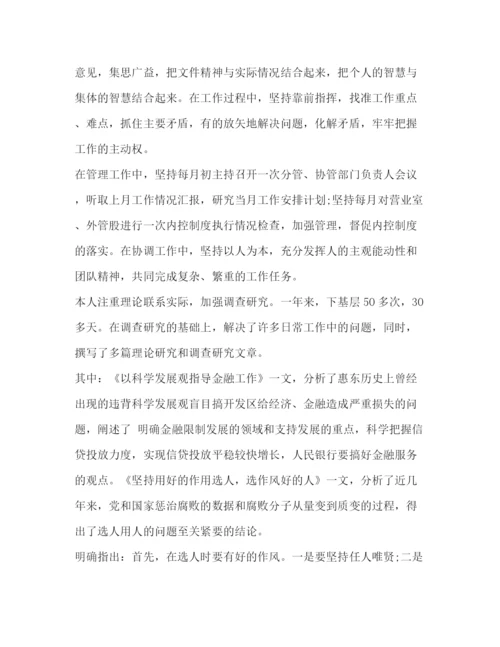 意见，集思广益，把文件精神与实际情况结合起来，把个人的智慧与集体的智慧结合起来。在工作过程中，坚持靠前指挥，找准工作重点、难点，抓住主要矛盾，有的放矢地解决问题，化解矛盾，牢牢把握工作的主动权。

在管理工作中，坚持每月初主持召开一次分管、协管部门负责人会议，听取上月工作情况汇报，研究当月工作安排计划;坚持每月对营业室、外管股进行一次内控制度执行情况检查，加强管理，督促内控制度的落实。在协调工作中，坚持以人为本，充分发挥人的主观能动性和团队精神，共同完成复杂、繁重的工作任务。

本人注重理论联系实际，加强调查研究。一年来，下基层50多次，30多天。在调查研究的基础上，解决了许多日常工作中的问题，同时，撰写了多篇理论研究和调查研究文章。

其中：《以科学发展观指导金融工作》一文，分析了惠东历史上曾经出现的违背科学发展观盲目搞开发区给经济、金融造成严重损失的问题，阐述了 明确金融限制发展的领域和支持发展的重点，科学把握信贷投放力度，实现信贷投放平稳较快增长，人民银行要搞好金融服务的观点。《坚持用好的作用选人，选作风好的人》一文，分析了近几年来，党和国家惩治腐败的数据和腐败分子从量变到质变的过程，得出了选人用人的问题至关紧要的结论。

明确指出：首先，在选人时要有好的作风。一是要坚持任人唯贤;二是